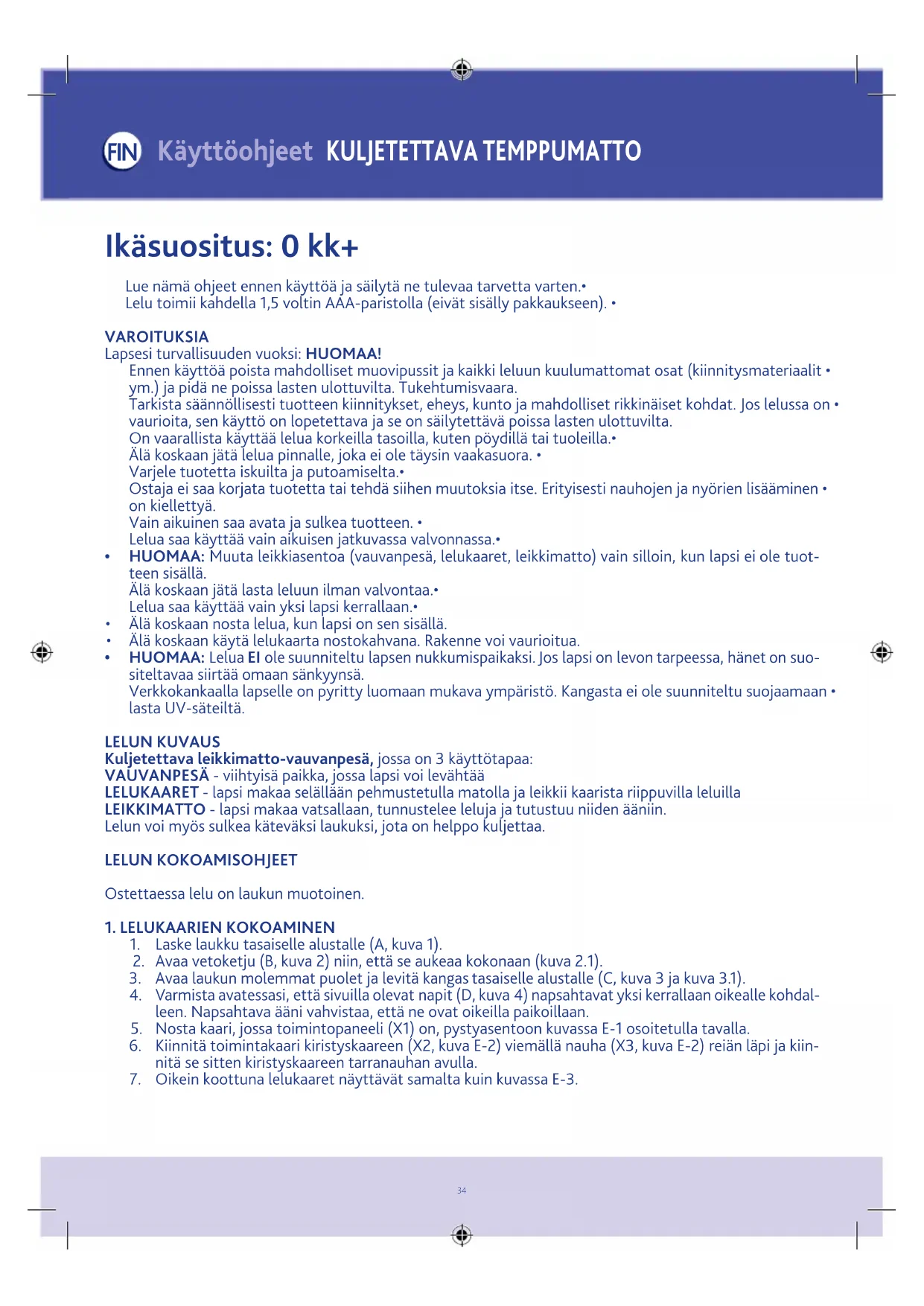 FIN Käyttöohjeet KULJETETTAVA TEMPPUMATTO

Ikäsuositus: 0 kk+

Lue nämä ohjeet ennen käyttöä ja säilytä ne tulevaa tarvetta varten.•
Lelu toimii kahdella 1,5 voltin AAA-paristolla (eivät sisälly pakkaukseen). •

VAROITUKSIA
Lapsesi turvallisuuden vuoksi: HUOMAA!
Ennen käyttöä poista mahdolliset muovipussit ja kaikki leluun kuulumattomat osat (kiinnitysmateriaalit • ym.) ja pidä ne poissa lasten ulottuvilta. Tukehtumisvaara.
Tarkista säännöllisesti tuotteen kiinnitykset, eheys, kunto ja mahdolliset rikkinäiset kohdat. Jos lelussa on • vaurioita, sen käyttö on lopetettava ja se on säilytettävä poissa lasten ulottuvilta.
On vaarallista käyttää lelua korkeilla tasoilla, kuten pöydillä tai tuoleilla.•
Älä koskaan jätä lelua pinnalle, joka ei ole täysin vaakasuora. •
Varjele tuotetta iskuilta ja putoamiselta.•
Ostaja ei saa korjata tuotetta tai tehdä siihen muutoksia itse. Erityisesti nauhojen ja nyörien lisääminen • on kiellettyä.
Vain aikuinen saa avata ja sulkea tuotteen. •
Lelua saa käyttää vain aikuisen jatkuvassa valvonnassa.•
• HUOMAA: Muuta leikkiasentoa (vauvanpesä, lelukaaret, leikkimatto) vain silloin, kun lapsi ei ole tuotteen sisällä.
Älä koskaan jätä lasta leluun ilman valvontaa.•
Lelua saa käyttää vain yksi lapsi kerrallaan.•
• Älä koskaan nosta lelua, kun lapsi on sen sisällä.
• Älä koskaan käytä lelukaarta nostokahvana. Rakenne voi vaurioitua.
• HUOMAA: Lelua EI ole suunniteltu lapsen nukkumispaikaksi. Jos lapsi on levon tarpeessa, hänet on suositeltavaa siirtää omaan sänkyynsä.
Verkkokankaalla lapselle on pyritty luomaan mukava ympäristö. Kangasta ei ole suunniteltu suojaamaan • lasta UV-säteiltä.

LELUN KUVAUS
Kuljetettava leikkimatto-vauvanpesä, jossa on 3 käyttötapaa:
VAUVANPESÄ - viihtyisä paikka, jossa lapsi voi levähtää
LELUKAARET - lapsi makaa selällään pehmustetulla matolla ja leikkii kaarista riippuvilla leluilla
LEIKKIMATTO - lapsi makaa vatsallaan, tunnustelee leluja ja tutustuu niiden ääniin.
Lelun voi myös sulkea käteväksi laukuksi, jota on helppo kuljettaa.

LELUN KOKOAMISOHJEET

Ostettaessa lelu on laukun muotoinen.

1. LELUKAARIEN KOKOAMINEN
1. Laske laukku tasaiselle alustalle (A, kuva 1).
2. Avaa vetoketju (B, kuva 2) niin, että se aukeaa kokonaan (kuva 2.1).
3. Avaa laukun molemmat puolet ja levitä kangas tasaiselle alustalle (C, kuva 3 ja kuva 3.1).
4. Varmista avatessasi, että sivuilla olevat napit (D, kuva 4) napsahtavat yksi kerrallaan oikealle kohdalleen. Napsahtava ääni vahvistaa, että ne ovat oikeilla paikoillaan.
5. Nosta kaari, jossa toimintopaneeli (X1) on, pystyasentoon kuvassa E-1 osoitetulla tavalla.
6. Kiinnitä toimintakaari kiristyskaareen (X2, kuva E-2) viemällä nauha (X3, kuva E-2) reiän läpi ja kiinnitä se sitten kiristyskaareen tarranauhan avulla.
7. Oikein koottuna lelukaaret näyttävät samalta kuin kuvassa E-3.

34